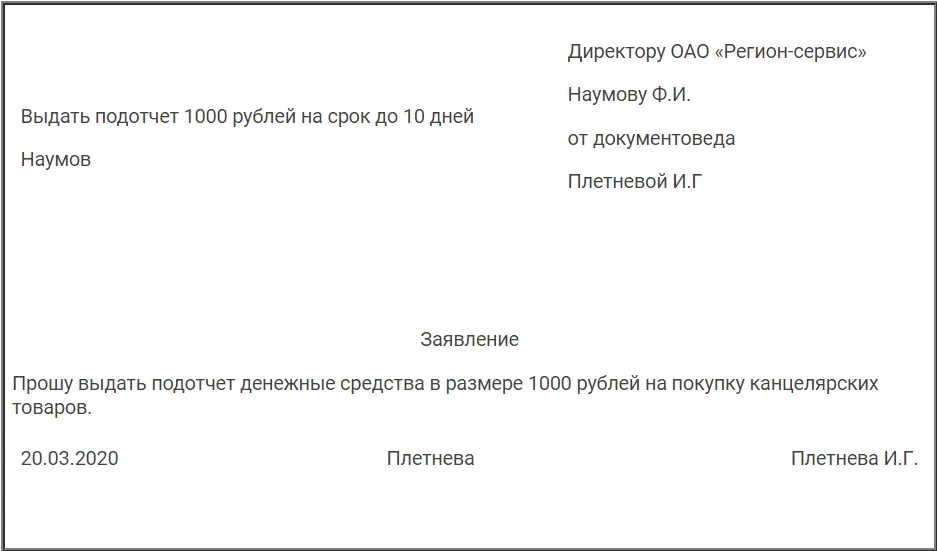 Директору ОАО «Регион-сервис»

Наумову Ф.И.

от документоведа

Плетневой И.Г

Выдать подотчет 1000 рублей на срок до 10 дней

Наумов

Заявление

Прошу выдать подотчет денежные средства в размере 1000 рублей на покупку канцелярских товаров.

20.03.2020 Плетнева Плетнева И.Г.